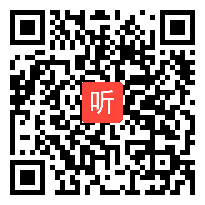 听